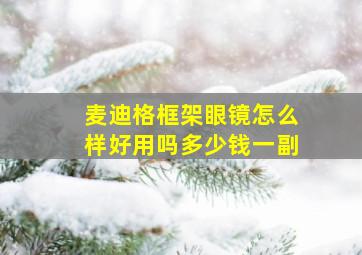 麦迪格框架眼镜怎么样好用吗多少钱一副